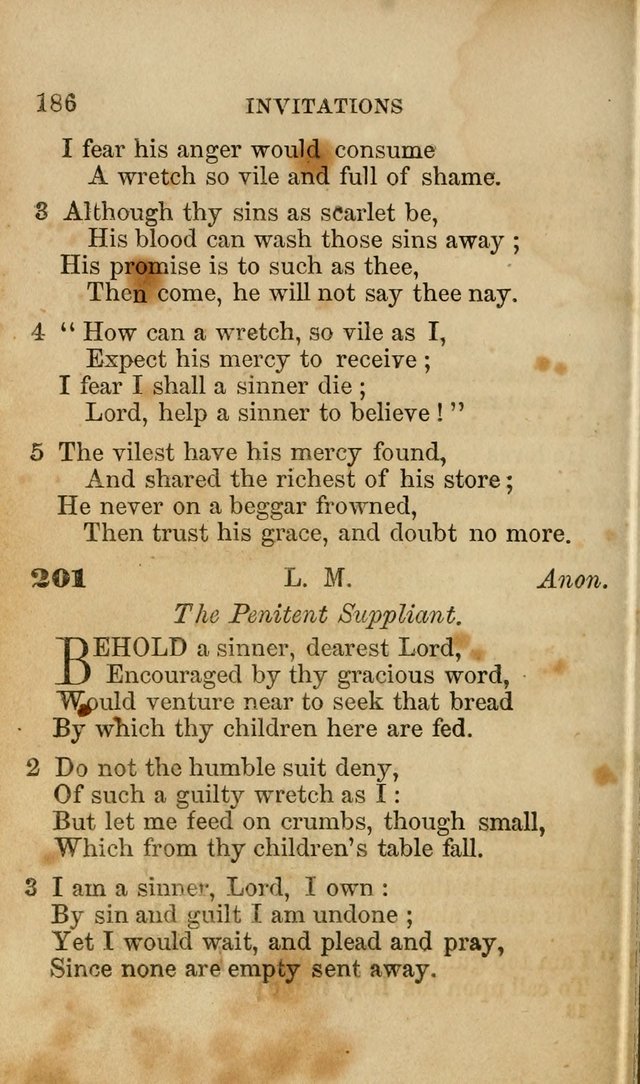 186 INVITATIONS

I fear his anger would consume
A wretch so vile and full of shame.

3 Although thy sins as scarlet be,
His blood can wash those sins away;
His promise is to such as thee,
Then come, he will not say thee nay.

4 "How can a wretch, so vile as I,
Expect his mercy to receive;
I fear I shall a sinner die;
Lord, help a sinner to believe!"

5 The vilest have his mercy found,
And shared the richest of his store;
He never on a beggar frowned,
Then trust his grace, and doubt no more.

201 L. M. Anon.

The Penitent Suppliant.

BEHOLD a sinner, dearest Lord,
Encouraged by thy gracious word,
Would venture near to seek that bread
By which thy children here are fed.

2 Do not the humble suit deny,
Of such a guilty wretch as I:
But let me feed on crumbs, though small,
Which from thy children's table fall.

3 I am a sinner, Lord, I own:
By sin and guilt I am undone;
Yet I would wait, and plead and pray,
Since none are empty sent away.